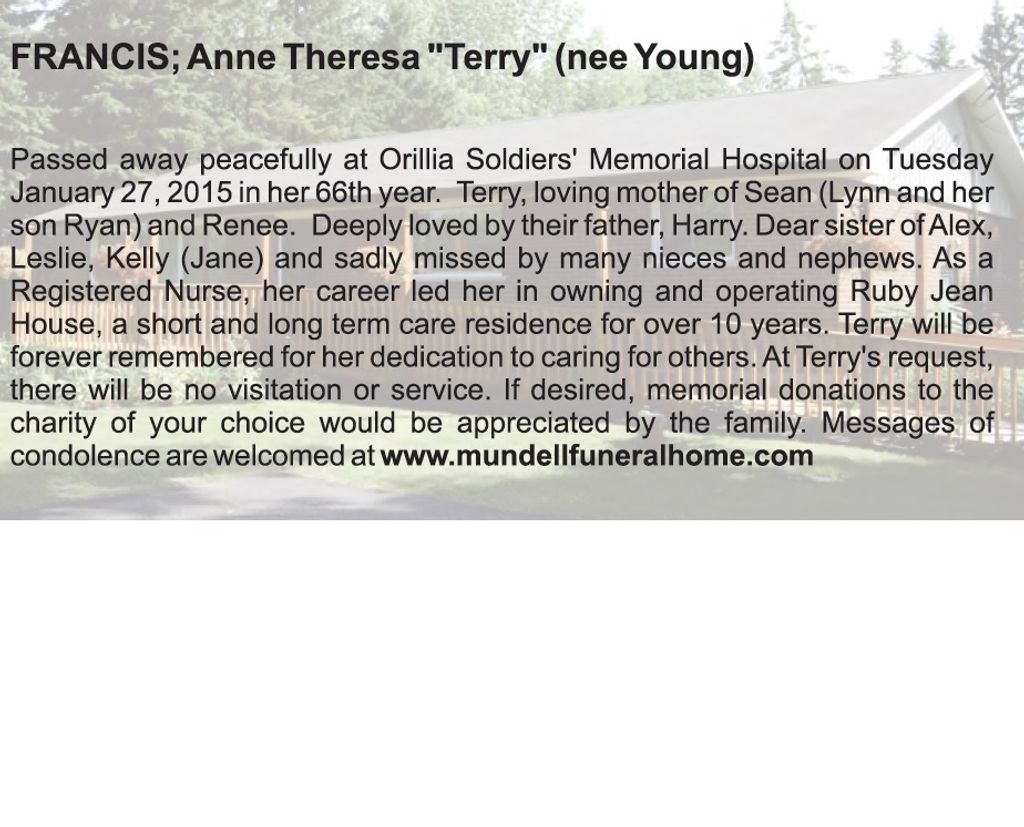 FRANCIS; Anne Theresa "Terry" (nee Young)

Passed away peacefully at Orillia Soldiers' Memorial Hospital on Tuesday January 27, 2015 in her 66th year. Terry, loving mother of Sean (Lynn and her son Ryan) and Renee. Deeply loved by their father, Harry. Dear sister of Alex, Leslie, Kelly (Jane) and sadly missed by many nieces and nephews. As a Registered Nurse, her career led her in owning and operating Ruby Jean House, a short and long term care residence for over 10 years. Terry will be forever remembered for her dedication to caring for others. At Terry's request, there will be no visitation or service. If desired, memorial donations to the charity of your choice would be appreciated by the family. Messages of condolence are welcomed at www.mundellfuneralhome.com